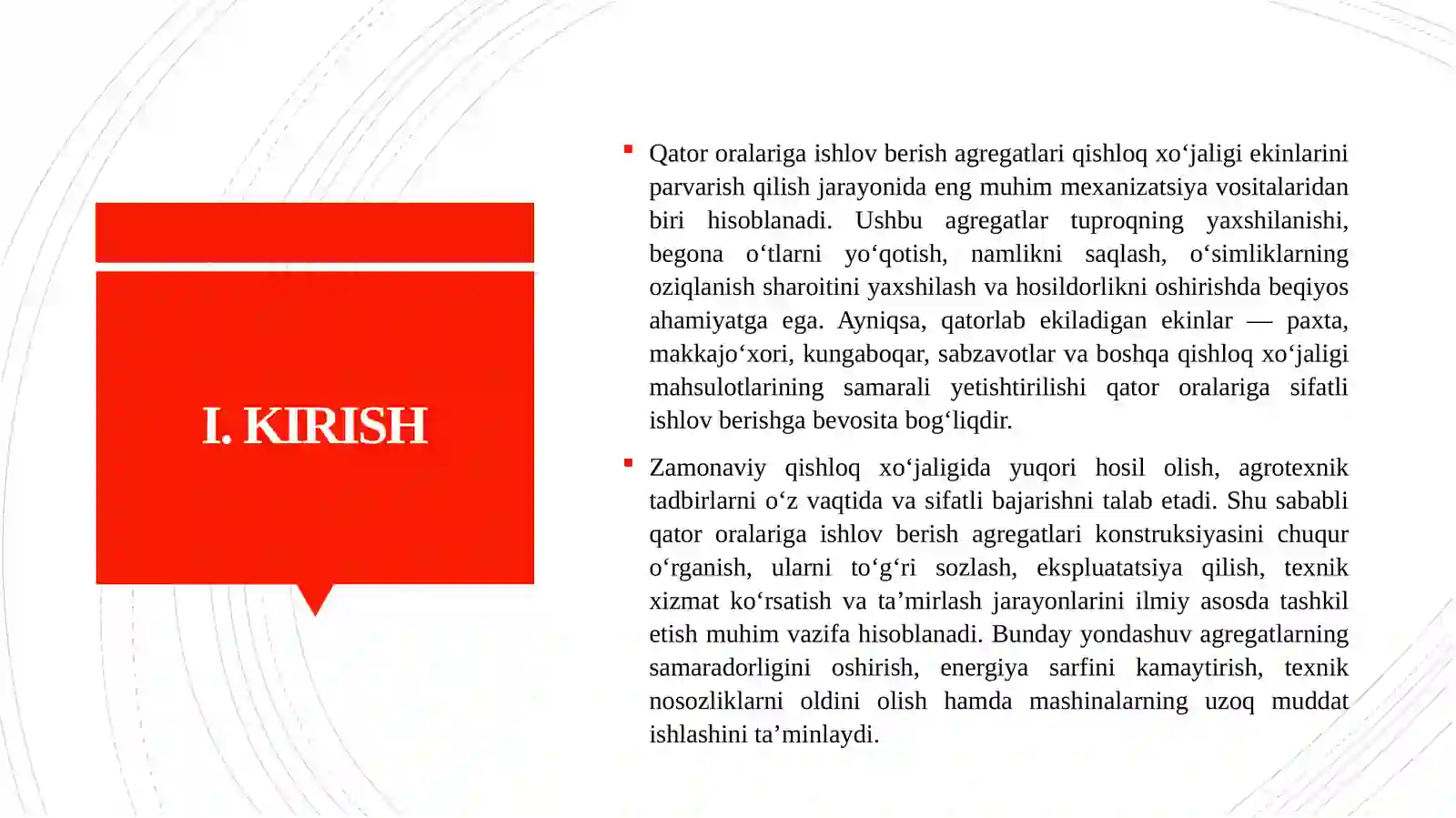 I. KIRISH

Qator oralariga ishlov berish agregatlari qishloq xo‘jaligi ekinlarini parvarish qilish jarayonida eng muhim mexanizatsiya vositalaridan biri hisoblanadi. Ushbu agregatlar tuproqning yaxshilanishi, begona o‘tlarni yo‘qotish, namlikni saqlash, o‘simliklarning oziqlanish sharoitini yaxshilash va hosildorlikni oshirishda beqiyos ahamiyatga ega. Ayniqsa, qatorlab ekiladigan ekinlar — paxta, makkajo‘xori, kungaboqar, sabzavotlar va boshqa qishloq xo‘jaligi mahsulotlarining samarali yetishtirilishi qator oralariga sifatli ishlov berishga bevosita bog‘liqdir.

Zamonaviy qishloq xo‘jaligida yuqori hosil olish, agrotexnik tadbirlarni o‘z vaqtida va sifatli bajarishni talab etadi. Shu sababli qator oralariga ishlov berish agregatlari konstruksiyasini chuqur o‘rganish, ularni to‘g‘ri sozlash, ekspluatatsiya qilish, texnik xizmat ko‘rsatish va ta’mirlash jarayonlarini ilmiy asosda tashkil etish muhim vazifa hisoblanadi. Bunday yondashuv agregatlarning samaradorligini oshirish, energiya sarfini kamaytirish, texnik nosozliklarni oldini olish hamda mashinalarning uzoq muddat ishlashini ta’minlaydi.